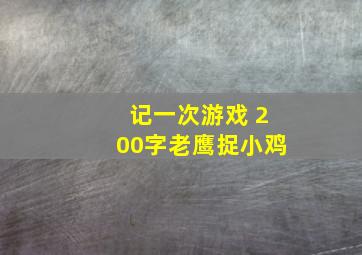 记一次游戏 200字老鹰捉小鸡